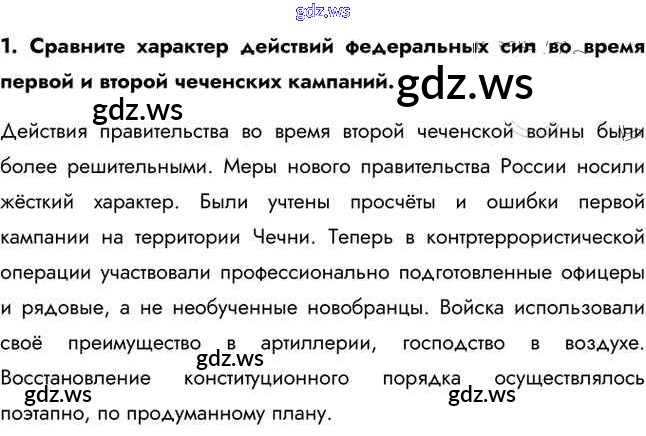 1. Сравните характер действий федеральных сил во время первой и второй чеченских кампаний.

Действия правительства во время второй чеченской войны были более решительными. Меры нового правительства России носили жёсткий характер. Были учтены просчёты и ошибки первой кампании на территории Чечни. Теперь в контртеррористической операции участвовали профессионально подготовленные офицеры и рядовые, а не необученные новобранцы. Войска использовали своё преимущество в артиллерии, господство в воздухе. Восстановление конституционного порядка осуществлялось поэтапно, по продуманному плану.

gdz.ws